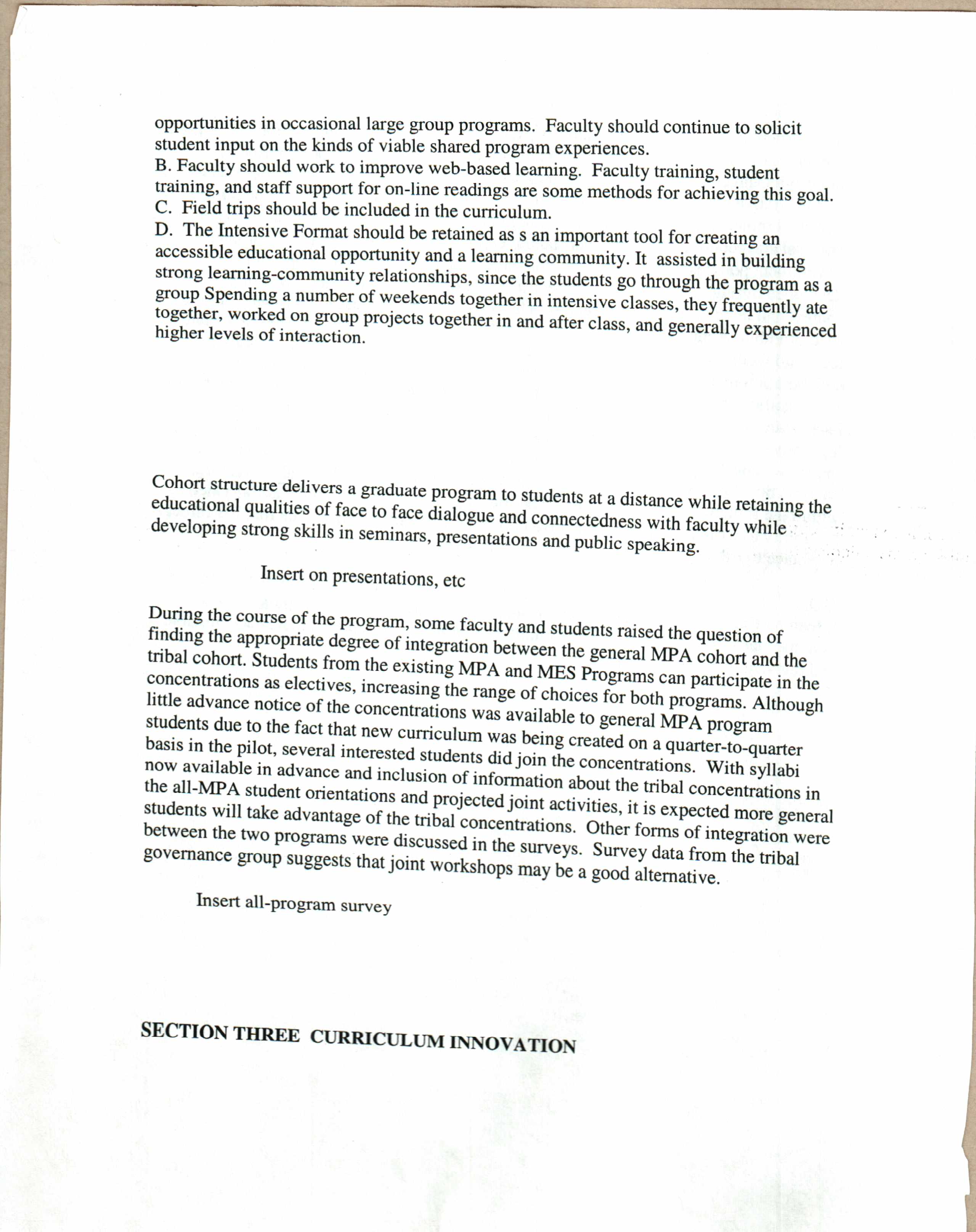 opportunities in occasional large group programs. Faculty should continue to solicit student input on the kinds of viable shared program experiences.
B. Faculty should work to improve web-based learning. Faculty training, student training, and staff support for on-line readings are some methods for achieving this goal.
C. Field trips should be included in the curriculum.
D. The Intensive Format should be retained as s an important tool for creating an accessible educational opportunity and a learning community. It assisted in building strong learning-community relationships, since the students go through the program as a group Spending a number of weekends together in intensive classes, they frequently ate together, worked on group projects together in and after class, and generally experienced higher levels of interaction.

Cohort structure delivers a graduate program to students at a distance while retaining the educational qualities of face to face dialogue and connectedness with faculty while developing strong skills in seminars, presentations and public speaking.

Insert on presentations, etc

During the course of the program, some faculty and students raised the question of finding the appropriate degree of integration between the general MPA cohort and the tribal cohort. Students from the existing MPA and MES Programs can participate in the concentrations as electives, increasing the range of choices for both programs. Although little advance notice of the concentrations was available to general MPA program students due to the fact that new curriculum was being created on a quarter-to-quarter basis in the pilot, several interested students did join the concentrations. With syllabi now available in advance and inclusion of information about the tribal concentrations in the all-MPA student orientations and projected joint activities, it is expected more general students will take advantage of the tribal concentrations. Other forms of integration were between the two programs were discussed in the surveys. Survey data from the tribal governance group suggests that joint workshops may be a good alternative.

Insert all-program survey

SECTION THREE CURRICULUM INNOVATION